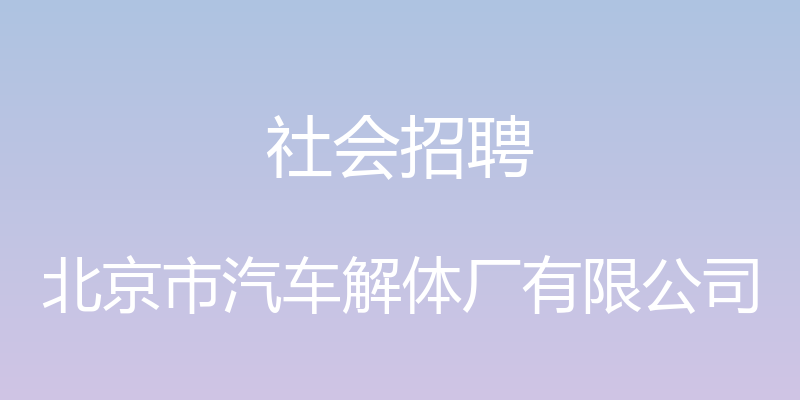 社会招聘

北京市汽车解体厂有限公司